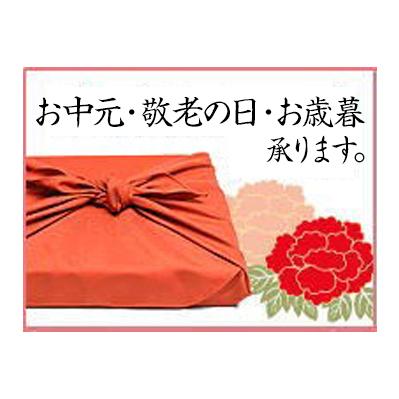 お中元・敬老の日・お歳暮
承ります。